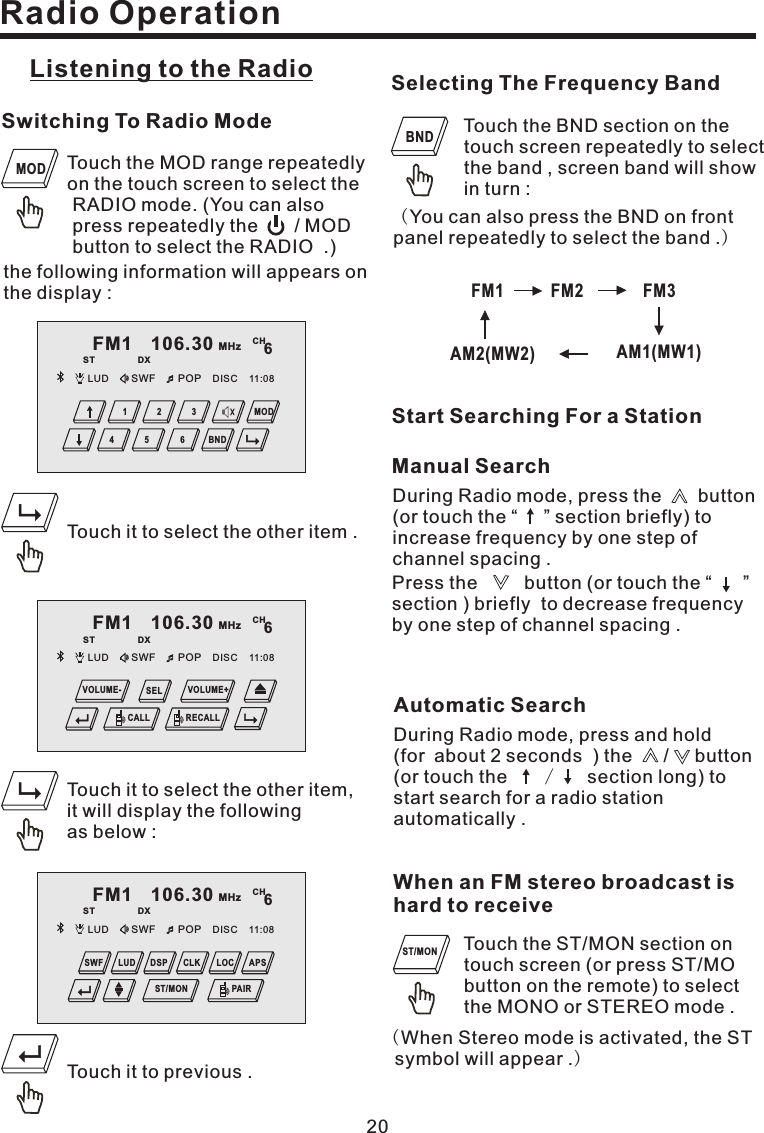 Radio Operation

Listening to the Radio

Switching To Radio Mode

MOD

Touch the MOD range repeatedly on the touch screen to select the RADIO mode. (You can also press repeatedly the / MOD button to select the RADIO .)

the following information will appears on the display :

FM1 106.30 MHz CH 6
ST DX
LUD SWF POP DISC 11:08
1 2 3 MOD
4 5 6 BND

Touch it to select the other item .

FM1 106.30 MHz CH 6
ST DX
LUD SWF POP DISC 11:08
VOLUME- SEL VOLUME+
CALL RECALL

Touch it to select the other item, it will display the following as below :

FM1 106.30 MHz CH 6
ST DX
LUD SWF POP DISC 11:08
SWF LUD DSP CLK LOC APS
ST/MON PAIR

Touch it to previous .

Selecting The Frequency Band

BND

Touch the BND section on the touch screen repeatedly to select the band , screen band will show in turn :

（You can also press the BND on front panel repeatedly to select the band .）

FM1 FM2 FM3
AM2(MW2) AM1(MW1)

Start Searching For a Station

Manual Search

During Radio mode, press the button (or touch the “ ” section briefly) to increase frequency by one step of channel spacing .

Press the button (or touch the “ ” section ) briefly to decrease frequency by one step of channel spacing .

Automatic Search

During Radio mode, press and hold (for about 2 seconds ) the / button (or touch the / section long) to start search for a radio station automatically .

When an FM stereo broadcast is hard to receive

ST/MON

Touch the ST/MON section on touch screen (or press ST/MO button on the remote) to select the MONO or STEREO mode .

（When Stereo mode is activated, the ST symbol will appear .）

20